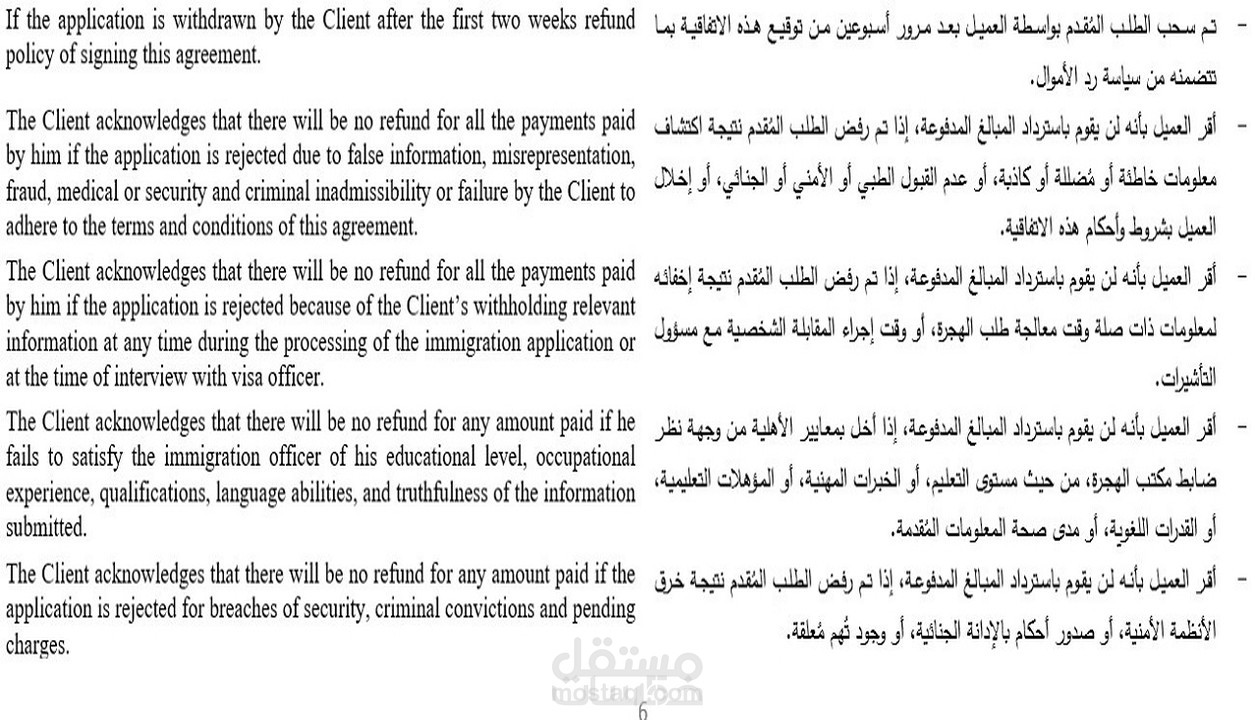 If the application is withdrawn by the Client after the first two weeks refund policy of signing this agreement.

The Client acknowledges that there will be no refund for all the payments paid by him if the application is rejected due to false information, misrepresentation, fraud, medical or security and criminal inadmissibility or failure by the Client to adhere to the terms and conditions of this agreement.

The Client acknowledges that there will be no refund for all the payments paid by him if the application is rejected because of the Client's withholding relevant information at any time during the processing of the immigration application or at the time of interview with visa officer.

The Client acknowledges that there will be no refund for any amount paid if he fails to satisfy the immigration officer of his educational level, occupational experience, qualifications, language abilities, and truthfulness of the information submitted.

The Client acknowledges that there will be no refund for any amount paid if the application is rejected for breaches of security, criminal convictions and pending charges.

- تم سحب الطلب المُقدم بواسطة العميل بعد مرور أسبوعين من توقيع هذه الاتفاقية بما تتضمنه من سياسة رد الأموال.

- أقر العميل بأنه لن يقوم باسترداد المبالغ المدفوعة، إذا تم رفض الطلب المُقدم نتيجة اكتشاف معلومات خاطئة أو مُضللة أو كاذبة، أو عدم القبول الطبي أو الأمني أو الجنائي، أو إخلال العميل بشروط وأحكام هذه الاتفاقية.

- أقر العميل بأنه لن يقوم باسترداد المبالغ المدفوعة، إذا تم رفض الطلب المُقدم نتيجة إخفائه لمعلومات ذات صلة وقت معالجة طلب الهجرة، أو وقت إجراء المقابلة الشخصية مع مسؤول التأشيرات.

- أقر العميل بأنه لن يقوم باسترداد المبالغ المدفوعة، إذا أخل بمعايير الأهلية من وجهة نظر ضابط مكتب الهجرة، من حيث مستوى التعليم، أو الخبرات المهنية، أو المؤهلات التعليمية، أو القدرات اللغوية، أو مدى صحة المعلومات المُقدمة.

- أقر العميل بأنه لن يقوم باسترداد المبالغ المدفوعة، إذا تم رفض الطلب المُقدم نتيجة خرق الأنظمة الأمنية، أو صدور أحكام بالإدانة الجنائية، أو وجود تُهم مُعلقة.

6

مستقل
mostaql.com